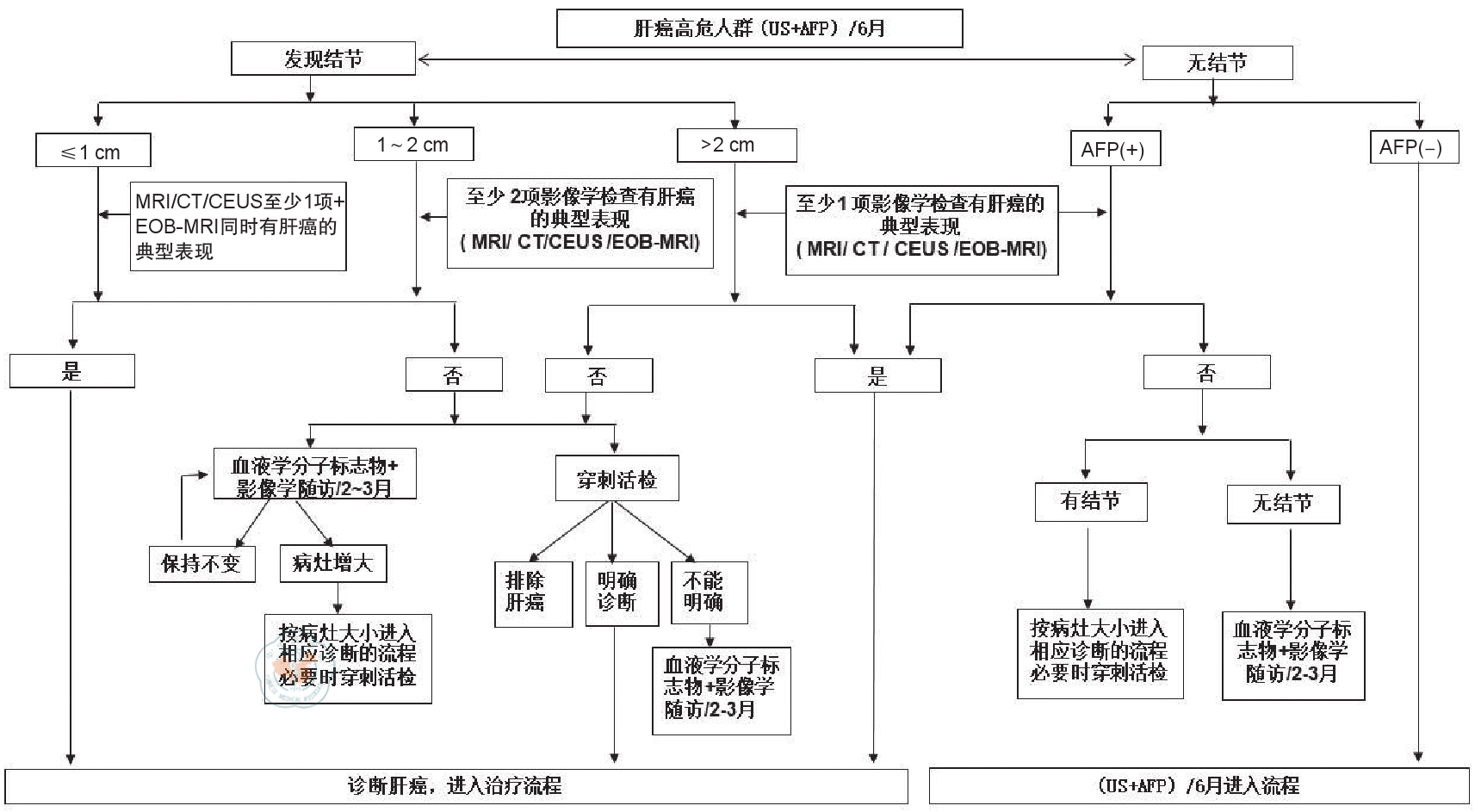 肝癌高危人群（US+AFP）/6月

发现结节

无结节

≤1 cm

1～2 cm

>2 cm

AFP(+)

AFP(−)

MRI/CT/CEUS至少1项+EOB-MRI同时有肝癌的典型表现

至少 2项影像学检查有肝癌的典型表现 ( MRI/ CT/CEUS /EOB-MRI)

至少1项影像学检查有肝癌的典型表现 ( MRI/ CT / CEUS /EOB-MRI)

是

否

否

是

否

血液学分子标志物+影像学随访/2~3月

穿刺活检

有结节

无结节

保持不变

病灶增大

排除肝癌

明确诊断

不能明确

按病灶大小进入相应诊断的流程必要时穿刺活检

血液学分子标志物+影像学随访/2-3月

按病灶大小进入相应诊断的流程必要时穿刺活检

血液学分子标志物+影像学随访/2-3月

诊断肝癌，进入治疗流程

（US+AFP）/6月进入流程